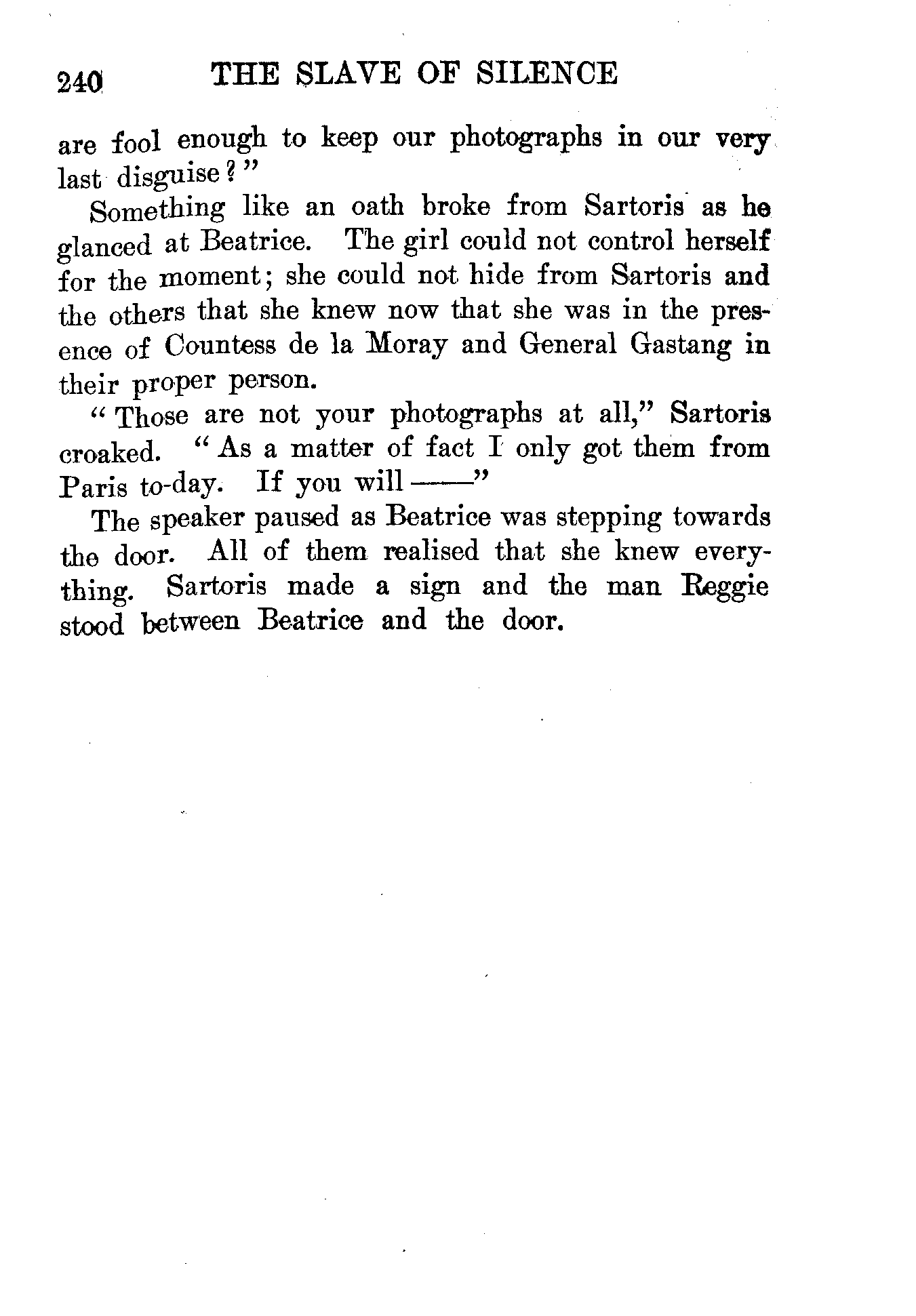 240 THE SLAVE OF SILENCE

are fool enough to keep our photographs in our very last disguise?"

Something like an oath broke from Sartoris as he glanced at Beatrice. The girl could not control herself for the moment; she could not hide from Sartoris and the others that she knew now that she was in the presence of Countess de la Moray and General Gastang in their proper person.

"Those are not your photographs at all," Sartoris croaked. "As a matter of fact I only got them from Paris to-day. If you will ——"

The speaker paused as Beatrice was stepping towards the door. All of them realised that she knew everything. Sartoris made a sign and the man Reggie stood between Beatrice and the door.